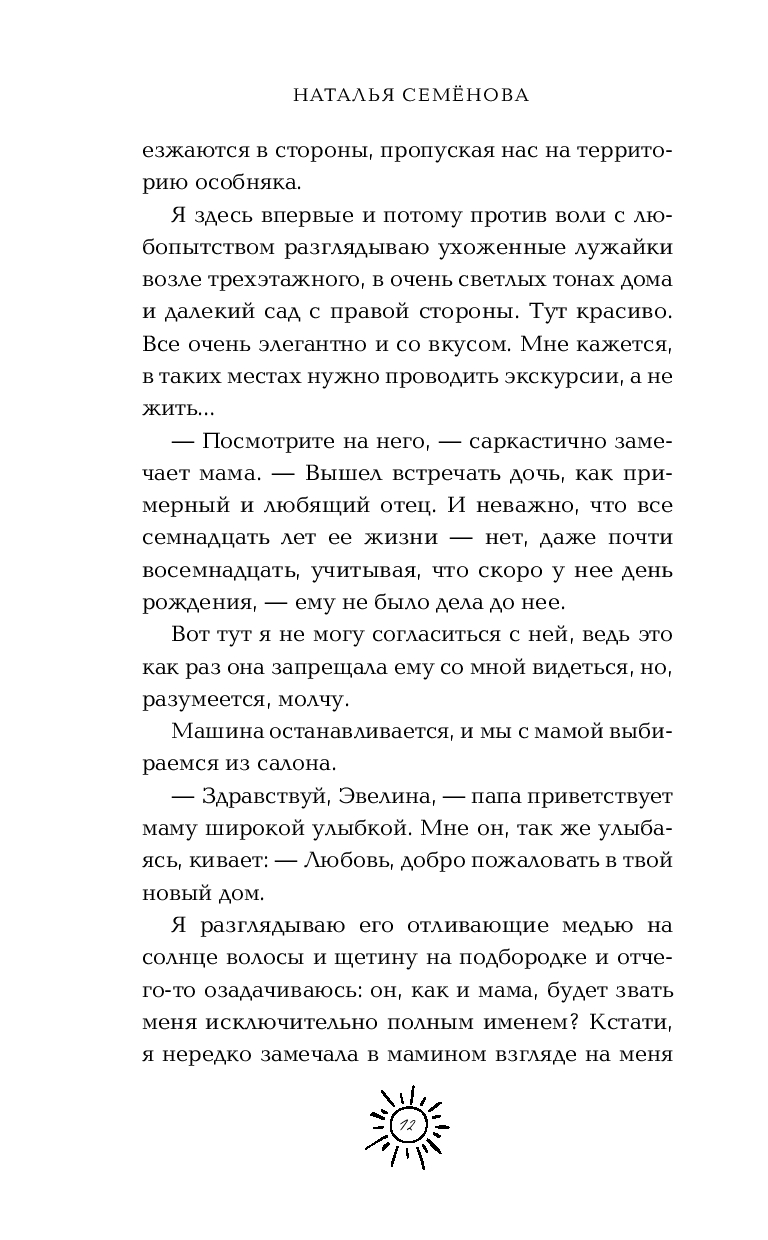 НАТАЛЬЯ СЕМЁНОВА

езжаются в стороны, пропуская нас на территорию особняка.

Я здесь впервые и потому против воли с любопытством разглядываю ухоженные лужайки возле трехэтажного, в очень светлых тонах дома и далекий сад с правой стороны. Тут красиво. Все очень элегантно и со вкусом. Мне кажется, в таких местах нужно проводить экскурсии, а не жить...

— Посмотрите на него, — саркастично замечает мама. — Вышел встречать дочь, как примерный и любящий отец. И неважно, что все семнадцать лет ее жизни — нет, даже почти восемнадцать, учитывая, что скоро у нее день рождения, — ему не было дела до нее.

Вот тут я не могу согласиться с ней, ведь это как раз она запрещала ему со мной видеться, но, разумеется, молчу.

Машина останавливается, и мы с мамой выбираемся из салона.

— Здравствуй, Эвелина, — папа приветствует маму широкой улыбкой. Мне он, так же улыбаясь, кивает: — Любовь, добро пожаловать в твой новый дом.

Я разглядываю его отливающие медью на солнце волосы и щетину на подбородке и отчего-то озадачиваюсь: он, как и мама, будет звать меня исключительно полным именем? Кстати, я нередко замечала в мамином взгляде на меня

12